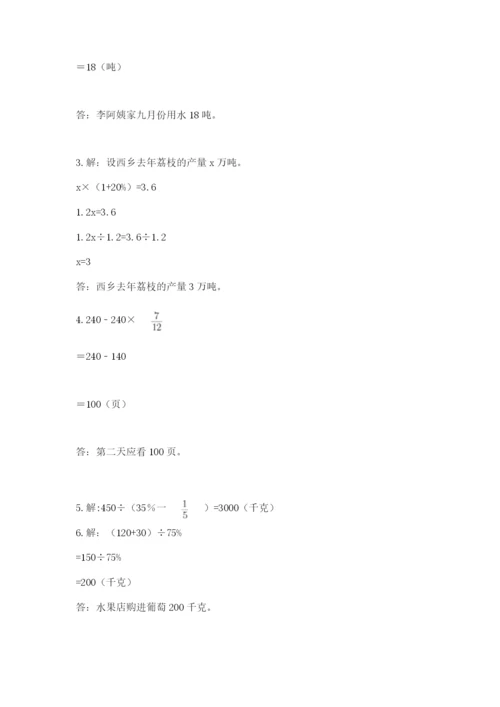 ＝18（吨）

答：李阿姨家九月份用水 18 吨。

3. 解：设西乡去年荔枝的产量 x 万吨。

x×（1+20%）=3.6

1.2x=3.6

1.2x÷1.2=3.6÷1.2

x=3

答：西乡去年荔枝的产量 3 万吨。

4. 240 - 240× $\frac{7}{12}$

=240 - 140

＝100（页）

答：第二天应看 100 页。

5. 解:450÷（35%－ $\frac{1}{5}$ ）=3000（千克）

6. 解：（120+30）÷75%

=150÷75%

=200（千克）

答：水果店购进葡萄 200 千克。